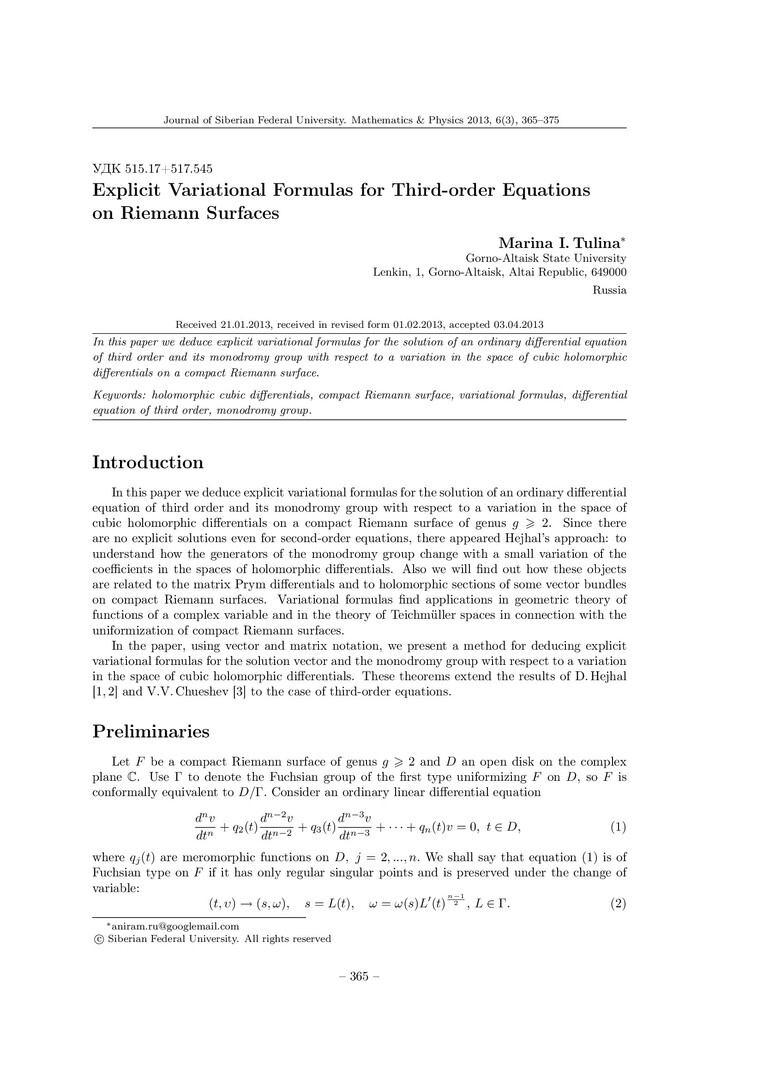 Journal of Siberian Federal University. Mathematics & Physics 2013, 6(3), 365–375

УДК 515.17+517.545
Explicit Variational Formulas for Third-order Equations on Riemann Surfaces

Marina I. Tulina*
Gorno-Altaisk State University
Lenkin, 1, Gorno-Altaisk, Altai Republic, 649000
Russia

Received 21.01.2013, received in revised form 01.02.2013, accepted 03.04.2013

In this paper we deduce explicit variational formulas for the solution of an ordinary differential equation of third order and its monodromy group with respect to a variation in the space of cubic holomorphic differentials on a compact Riemann surface.

Keywords: holomorphic cubic differentials, compact Riemann surface, variational formulas, differential equation of third order, monodromy group.

Introduction

In this paper we deduce explicit variational formulas for the solution of an ordinary differential equation of third order and its monodromy group with respect to a variation in the space of cubic holomorphic differentials on a compact Riemann surface of genus $g \geqslant 2$. Since there are no explicit solutions even for second-order equations, there appeared Hejhal's approach: to understand how the generators of the monodromy group change with a small variation of the coefficients in the spaces of holomorphic differentials. Also we will find out how these objects are related to the matrix Prym differentials and to holomorphic sections of some vector bundles on compact Riemann surfaces. Variational formulas find applications in geometric theory of functions of a complex variable and in the theory of Teichmüller spaces in connection with the uniformization of compact Riemann surfaces.

In the paper, using vector and matrix notation, we present a method for deducing explicit variational formulas for the solution vector and the monodromy group with respect to a variation in the space of cubic holomorphic differentials. These theorems extend the results of D. Hejhal [1, 2] and V.V. Chueshev [3] to the case of third-order equations.

Preliminaries

Let $F$ be a compact Riemann surface of genus $g \geqslant 2$ and $D$ an open disk on the complex plane $\mathbb{C}$. Use $\Gamma$ to denote the Fuchsian group of the first type uniformizing $F$ on $D$, so $F$ is conformally equivalent to $D/\Gamma$. Consider an ordinary linear differential equation

$$\frac{d^n v}{dt^n} + q_2(t)\frac{d^{n-2}v}{dt^{n-2}} + q_3(t)\frac{d^{n-3}v}{dt^{n-3}} + \cdots + q_n(t)v = 0, \ t \in D, \quad (1)$$

where $q_j(t)$ are meromorphic functions on $D$, $j = 2, ..., n$. We shall say that equation (1) is of Fuchsian type on $F$ if it has only regular singular points and is preserved under the change of variable:

$$(t, v) \to (s, \omega), \quad s = L(t), \quad \omega = \omega(s)L'(t)^{\frac{n-1}{2}}, \ L \in \Gamma. \quad (2)$$

*aniram.ru@googlemail.com
© Siberian Federal University. All rights reserved

– 365 –